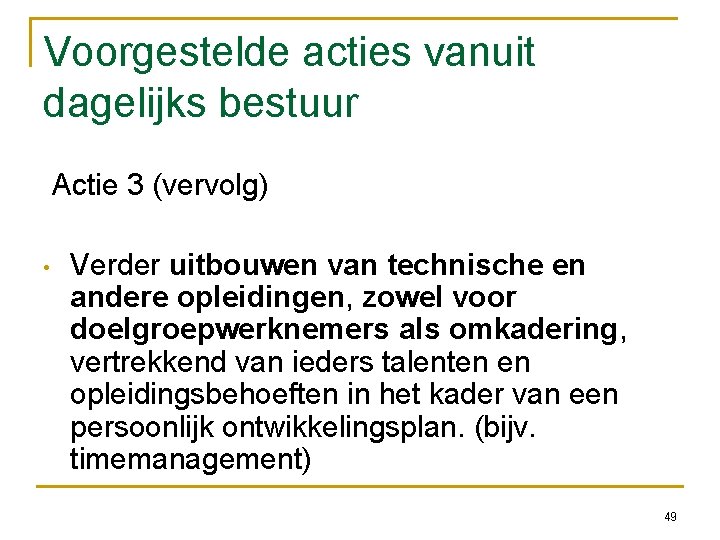 Voorgestelde acties vanuit dagelijks bestuur

Actie 3 (vervolg)

• Verder uitbouwen van technische en andere opleidingen, zowel voor doelgroepwerknemers als omkadering, vertrekkend van ieders talenten en opleidingsbehoeften in het kader van een persoonlijk ontwikkelingsplan. (bijv. timemanagement)

49